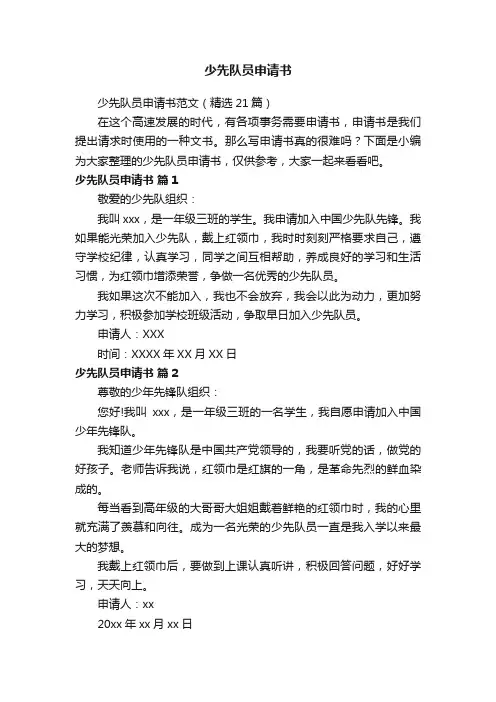 少先队员申请书

少先队员申请书范文（精选 21 篇）

在这个高速发展的时代，有各项事务需要申请书，申请书是我们提出请求时使用的一种文书。那么写申请书真的很难吗？下面是小编为大家整理的少先队员申请书，仅供参考，大家一起来看看吧。

少先队员申请书 篇 1

敬爱的少先队组织：

我叫 xxx，是一年级三班的学生。我申请加入中国少先队先锋。我如果能光荣加入少先队，戴上红领巾，我时时刻刻严格要求自己，遵守学校纪律，认真学习，同学之间互相帮助，养成良好的学习和生活习惯，为红领巾增添荣誉，争做一名优秀的少先队员。

我如果这次不能加入，我也不会放弃，我会以此为动力，更加努力学习，积极参加学校班级活动，争取早日加入少先队员。

申请人：XXX

时间：XXXX 年 XX 月 XX 日

少先队员申请书 篇 2

尊敬的少年先锋队组织：

您好!我叫 xxx，是一年级三班的一名学生，我自愿申请加入中国少年先锋队。

我知道少年先锋队是中国共产党领导的，我要听党的话，做党的好孩子。老师告诉我说，红领巾是红旗的一角，是革命先烈的鲜血染成的。

每当看到高年级的大哥哥大姐姐戴着鲜艳的红领巾时，我的心里就充满了羡慕和向往。成为一名光荣的少先队员一直是我入学以来最大的梦想。

我戴上红领巾后，要做到上课认真听讲，积极回答问题，好好学习，天天向上。

申请人：xx

20xx 年 xx 月 xx 日